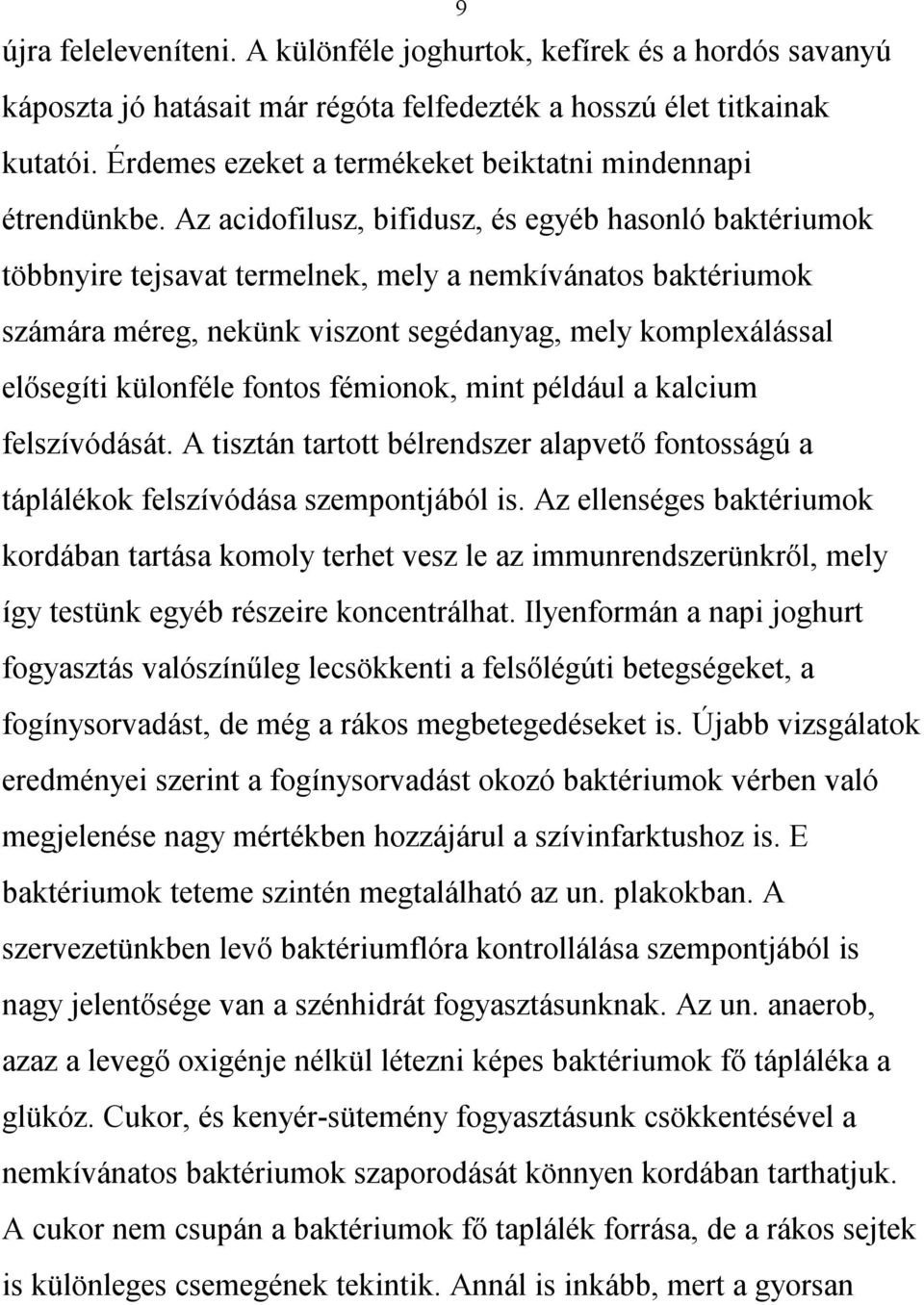 9

újra feleleveníteni. A különféle joghurtok, kefírek és a hordós savanyú káposzta jó hatásait már régóta felfedezték a hosszú élet titkainak kutatói. Érdemes ezeket a termékeket beiktatni mindennapi étrendünkbe. Az acidofilusz, bifidusz, és egyéb hasonló baktériumok többnyire tejsavat termelnek, mely a nemkívánatos baktériumok számára méreg, nekünk viszont segédanyag, mely komplexálással elősegíti különféle fontos fémionok, mint például a kalcium felszívódását. A tisztán tartott bélrendszer alapvető fontosságú a táplálékok felszívódása szempontjából is. Az ellenséges baktériumok kordában tartása komoly terhet vesz le az immunrendszerünkről, mely így testünk egyéb részeire koncentrálhat. Ilyenformán a napi joghurt fogyasztás valószínűleg lecsökkenti a felsőlégúti betegségeket, a fogínysorvadást, de még a rákos megbetegedéseket is. Újabb vizsgálatok eredményei szerint a fogínysorvadást okozó baktériumok vérben való megjelenése nagy mértékben hozzájárul a szívinfarktushoz is. E baktériumok teteme szintén megtalálható az un. plakokban. A szervezetünkben levő baktériumflóra kontrollálása szempontjából is nagy jelentősége van a szénhidrát fogyasztásunknak. Az un. anaerob, azaz a levegő oxigénje nélkül létezni képes baktériumok fő tápláléka a glükóz. Cukor, és kenyér-sütemény fogyasztásunk csökkentésével a nemkívánatos baktériumok szaporodását könnyen kordában tarthatjuk. A cukor nem csupán a baktériumok fő taplálék forrása, de a rákos sejtek is különleges csemegének tekintik. Annál is inkább, mert a gyorsan